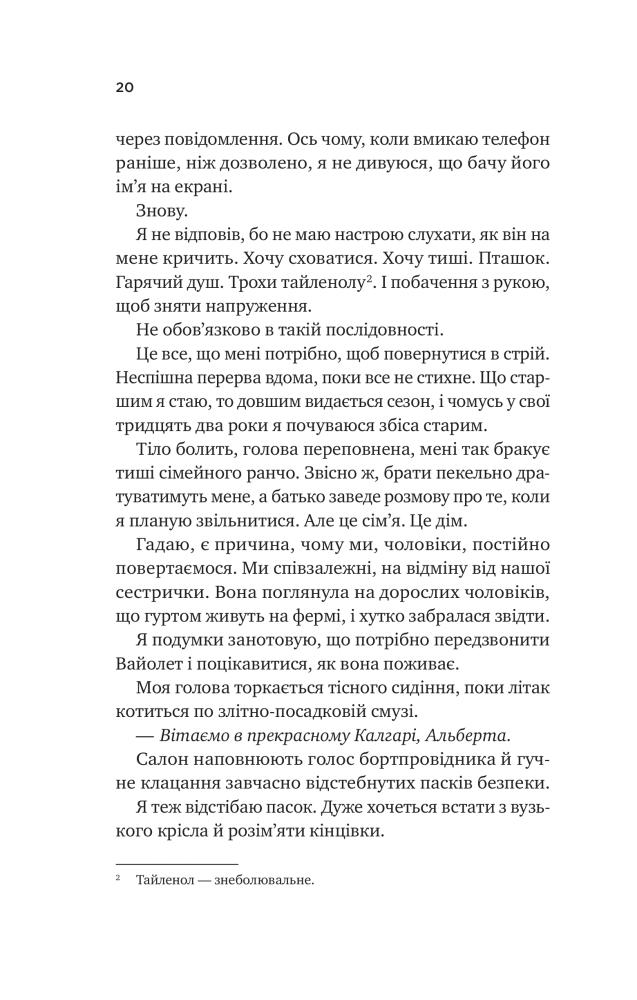 20

через повідомлення. Ось чому, коли вмикаю телефон раніше, ніж дозволено, я не дивуюся, що бачу його ім'я на екрані.

Знову.

Я не відповів, бо не маю настрою слухати, як він на мене кричить. Хочу сховатися. Хочу тиші. Пташок. Гарячий душ. Трохи тайленолу$^2$. І побачення з рукою, щоб зняти напруження.

Не обов'язково в такій послідовності.

Це все, що мені потрібно, щоб повернутися в стрій. Неспішна перерва вдома, поки все не стихне. Що старшим я стаю, то довшим видається сезон, і чомусь у свої тридцять два роки я почуваюся збіса старим.

Тіло болить, голова переповнена, мені так бракує тиші сімейного ранчо. Звісно ж, брати пекельно дратуватимуть мене, а батько заведе розмову про те, коли я планую звільнитися. Але це сім'я. Це дім.

Гадаю, є причина, чому ми, чоловіки, постійно повертаємося. Ми співзалежні, на відміну від нашої сестрички. Вона поглянула на дорослих чоловіків, що гуртом живуть на фермі, і хутко забралася звідти.

Я подумки занотовую, що потрібно передзвонити Вайолет і поцікавитися, як вона поживає.

Моя голова торкається тісного сидіння, поки літак котиться по злітно-посадковій смузі.

— Вітаємо в прекрасному Калгарі, Альберта.

Салон наповнюють голос бортпровідника й гучне клацання завчасно відстебнутих пасків безпеки.

Я теж відстібаю пасок. Дуже хочеться встати з вузького крісла й розім'яти кінцівки.

$^2$ Тайленол — знеболювальне.